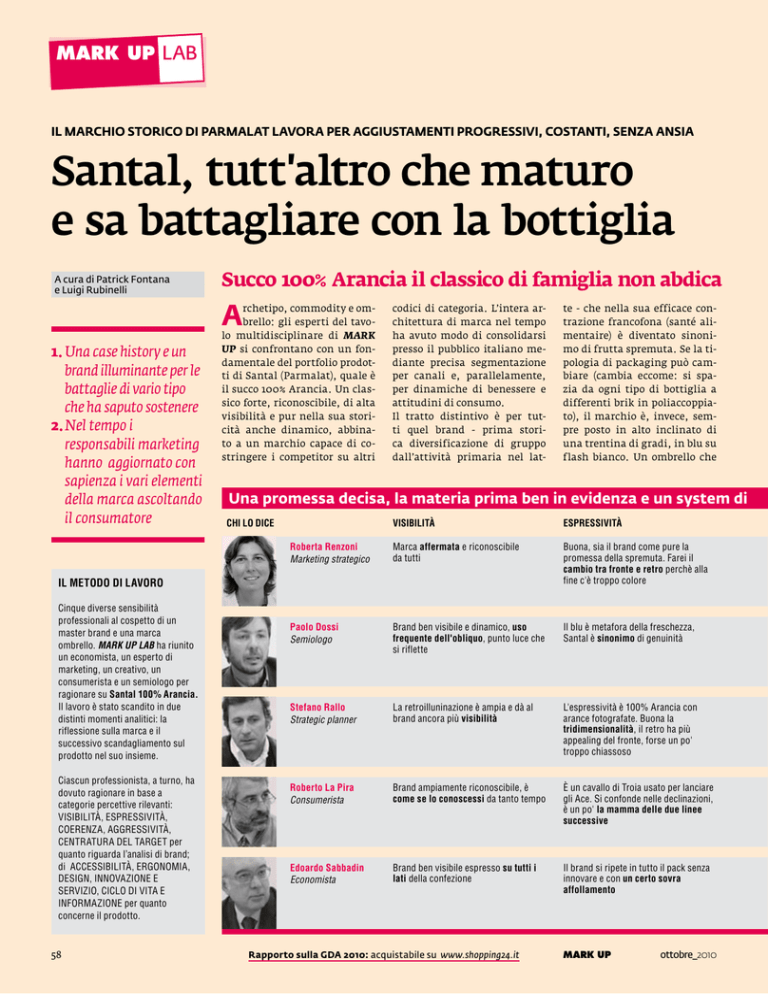 MARK UP LAB

IL MARCHIO STORICO DI PARMALAT LAVORA PER AGGIUSTAMENTI PROGRESSIVI, COSTANTI, SENZA ANSIA

Santal, tutt'altro che maturo e sa battagliare con la bottiglia

A cura di Patrick Fontana e Luigi Rubinelli

1. Una case history e un brand illuminante per le battaglie di vario tipo che ha saputo sostenere
2. Nel tempo i responsabili marketing hanno aggiornato con sapienza i vari elementi della marca ascoltando il consumatore

IL METODO DI LAVORO

Cinque diverse sensibilità professionali al cospetto di un master brand e una marca ombrello. MARK UP LAB ha riunito un economista, un esperto di marketing, un creativo, un consumerista e un semiologo per ragionare su Santal 100% Arancia. Il lavoro è stato scandito in due distinti momenti analitici: la riflessione sulla marca e il successivo scandagliamento sul prodotto nel suo insieme.

Ciascun professionista, a turno, ha dovuto ragionare in base a categorie percettive rilevanti: VISIBILITÀ, ESPRESSIVITÀ, COERENZA, AGGRESSIVITÀ, CENTRATURA DEL TARGET per quanto riguarda l'analisi di brand; di ACCESSIBILITÀ, ERGONOMIA, DESIGN, INNOVAZIONE E SERVIZIO, CICLO DI VITA E INFORMAZIONE per quanto concerne il prodotto.

Succo 100% Arancia il classico di famiglia non abdica

Archetipo, commodity e ombrello: gli esperti del tavolo multidisciplinare di MARK UP si confrontano con un fondamentale del portfolio prodotti di Santal (Parmalat), quale è il succo 100% Arancia. Un classico forte, riconoscibile, di alta visibilità e pur nella sua storicità anche dinamico, abbinato a un marchio capace di costringere i competitor su altri codici di categoria. L'intera architettura di marca nel tempo ha avuto modo di consolidarsi presso il pubblico italiano mediante precisa segmentazione per canali e, parallelamente, per dinamiche di benessere e attitudini di consumo.
Il tratto distintivo è per tutti quel brand - prima storica diversificazione di gruppo dall'attività primaria nel latte - che nella sua efficace contrazione francofona (santé alimentaire) è diventato sinonimo di frutta spremuta. Se la tipologia di packaging può cambiare (cambia eccome: si spazia da ogni tipo di bottiglia a differenti brik in poliaccoppiato), il marchio è, invece, sempre posto in alto inclinato di una trentina di gradi, in blu su flash bianco. Un ombrello che

Una promessa decisa, la materia prima ben in evidenza e un system di

| CHI LO DICE | VISIBILITÀ | ESPRESSIVITÀ |
|---|---|---|
| Roberta Renzoni Marketing strategico | Marca affermata e riconoscibile da tutti | Buona, sia il brand come pure la promessa della spremuta. Farei il cambio tra fronte e retro perchè alla fine c'è troppo colore |
| Paolo Dossi Semiologo | Brand ben visibile e dinamico, uso frequente dell'obliquo, punto luce che si riflette | Il blu è metafora della freschezza, Santal è sinonimo di genuinità |
| Stefano Rallo Strategic planner | La retroilluninazione è ampia e dà al brand ancora più visibilità | L'espressività è 100% Arancia con arance fotografate. Buona la tridimensionalità, il retro ha più appealing del fronte, forse un po' troppo chiassoso |
| Roberto La Pira Consumerista | Brand ampiamente riconoscibile, è come se lo conoscessi da tanto tempo | È un cavallo di Troia usato per lanciare gli Ace. Si confonde nelle declinazioni, è un po' la mamma delle due linee successive |
| Edoardo Sabbadin Economista | Brand ben visibile espresso su tutti i lati della confezione | Il brand si ripete in tutto il pack senza innovare e con un certo sovra affollamento |

58

Rapporto sulla GDA 2010: acquistabile su www.shopping24.it

MARK UP ottobre_2010